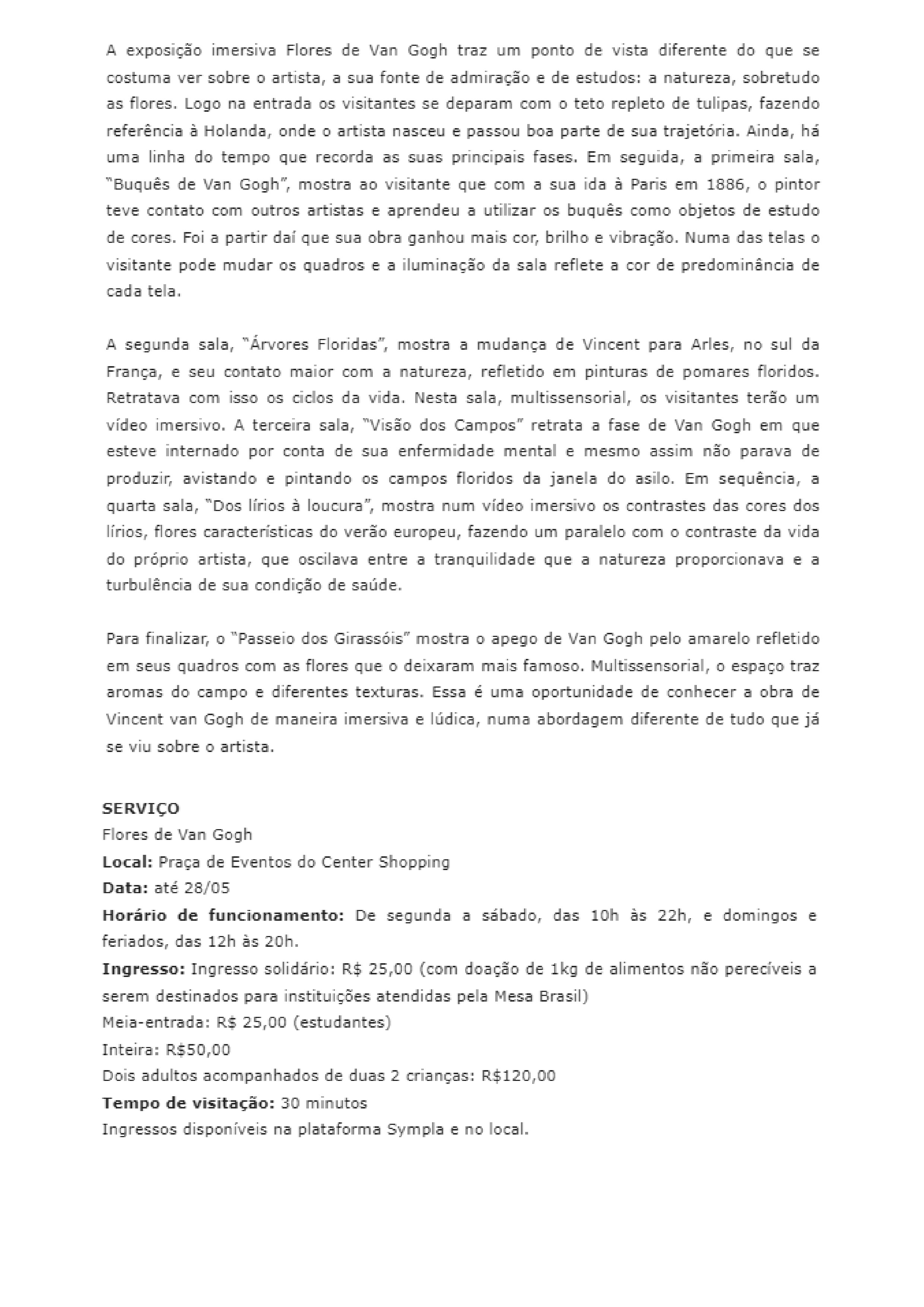 A exposição imersiva Flores de Van Gogh traz um ponto de vista diferente do que se costuma ver sobre o artista, a sua fonte de admiração e de estudos: a natureza, sobretudo as flores. Logo na entrada os visitantes se deparam com o teto repleto de tulipas, fazendo referência à Holanda, onde o artista nasceu e passou boa parte de sua trajetória. Ainda, há uma linha do tempo que recorda as suas principais fases. Em seguida, a primeira sala, "Buquês de Van Gogh", mostra ao visitante que com a sua ida à Paris em 1886, o pintor teve contato com outros artistas e aprendeu a utilizar os buquês como objetos de estudo de cores. Foi a partir daí que sua obra ganhou mais cor, brilho e vibração. Numa das telas o visitante pode mudar os quadros e a iluminação da sala reflete a cor de predominância de cada tela.

A segunda sala, "Árvores Floridas", mostra a mudança de Vincent para Arles, no sul da França, e seu contato maior com a natureza, refletido em pinturas de pomares floridos. Retratava com isso os ciclos da vida. Nesta sala, multissensorial, os visitantes terão um vídeo imersivo. A terceira sala, "Visão dos Campos" retrata a fase de Van Gogh em que esteve internado por conta de sua enfermidade mental e mesmo assim não parava de produzir, avistando e pintando os campos floridos da janela do asilo. Em sequência, a quarta sala, "Dos lírios à loucura", mostra num vídeo imersivo os contrastes das cores dos lírios, flores características do verão europeu, fazendo um paralelo com o contraste da vida do próprio artista, que oscilava entre a tranquilidade que a natureza proporcionava e a turbulência de sua condição de saúde.

Para finalizar, o "Passeio dos Girassóis" mostra o apego de Van Gogh pelo amarelo refletido em seus quadros com as flores que o deixaram mais famoso. Multissensorial, o espaço traz aromas do campo e diferentes texturas. Essa é uma oportunidade de conhecer a obra de Vincent van Gogh de maneira imersiva e lúdica, numa abordagem diferente de tudo que já se viu sobre o artista.

SERVIÇO
Flores de Van Gogh
Local: Praça de Eventos do Center Shopping
Data: até 28/05
Horário de funcionamento: De segunda a sábado, das 10h às 22h, e domingos e feriados, das 12h às 20h.
Ingresso: Ingresso solidário: R$ 25,00 (com doação de 1kg de alimentos não perecíveis a serem destinados para instituições atendidas pela Mesa Brasil)
Meia-entrada: R$ 25,00 (estudantes)
Inteira: R$50,00
Dois adultos acompanhados de duas 2 crianças: R$120,00
Tempo de visitação: 30 minutos
Ingressos disponíveis na plataforma Sympla e no local.